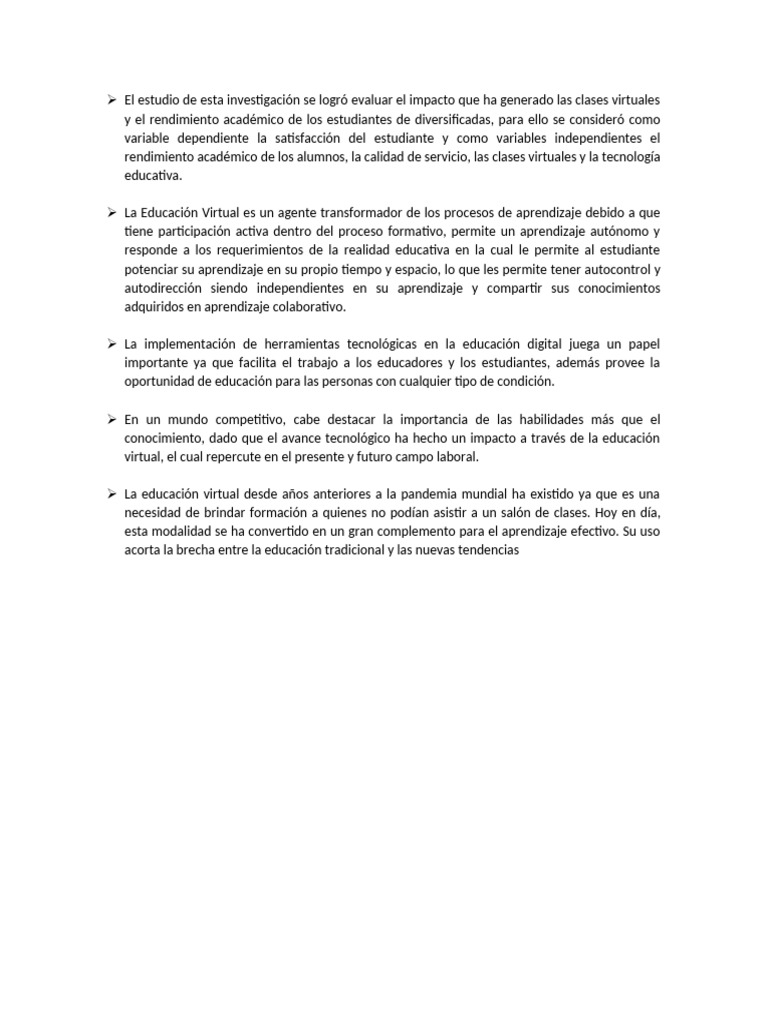 ➢ El estudio de esta investigación se logró evaluar el impacto que ha generado las clases virtuales y el rendimiento académico de los estudiantes de diversificadas, para ello se consideró como variable dependiente la satisfacción del estudiante y como variables independientes el rendimiento académico de los alumnos, la calidad de servicio, las clases virtuales y la tecnología educativa.

➢ La Educación Virtual es un agente transformador de los procesos de aprendizaje debido a que tiene participación activa dentro del proceso formativo, permite un aprendizaje autónomo y responde a los requerimientos de la realidad educativa en la cual le permite al estudiante potenciar su aprendizaje en su propio tiempo y espacio, lo que les permite tener autocontrol y autodirección siendo independientes en su aprendizaje y compartir sus conocimientos adquiridos en aprendizaje colaborativo.

➢ La implementación de herramientas tecnológicas en la educación digital juega un papel importante ya que facilita el trabajo a los educadores y los estudiantes, además provee la oportunidad de educación para las personas con cualquier tipo de condición.

➢ En un mundo competitivo, cabe destacar la importancia de las habilidades más que el conocimiento, dado que el avance tecnológico ha hecho un impacto a través de la educación virtual, el cual repercute en el presente y futuro campo laboral.

➢ La educación virtual desde años anteriores a la pandemia mundial ha existido ya que es una necesidad de brindar formación a quienes no podían asistir a un salón de clases. Hoy en día, esta modalidad se ha convertido en un gran complemento para el aprendizaje efectivo. Su uso acorta la brecha entre la educación tradicional y las nuevas tendencias